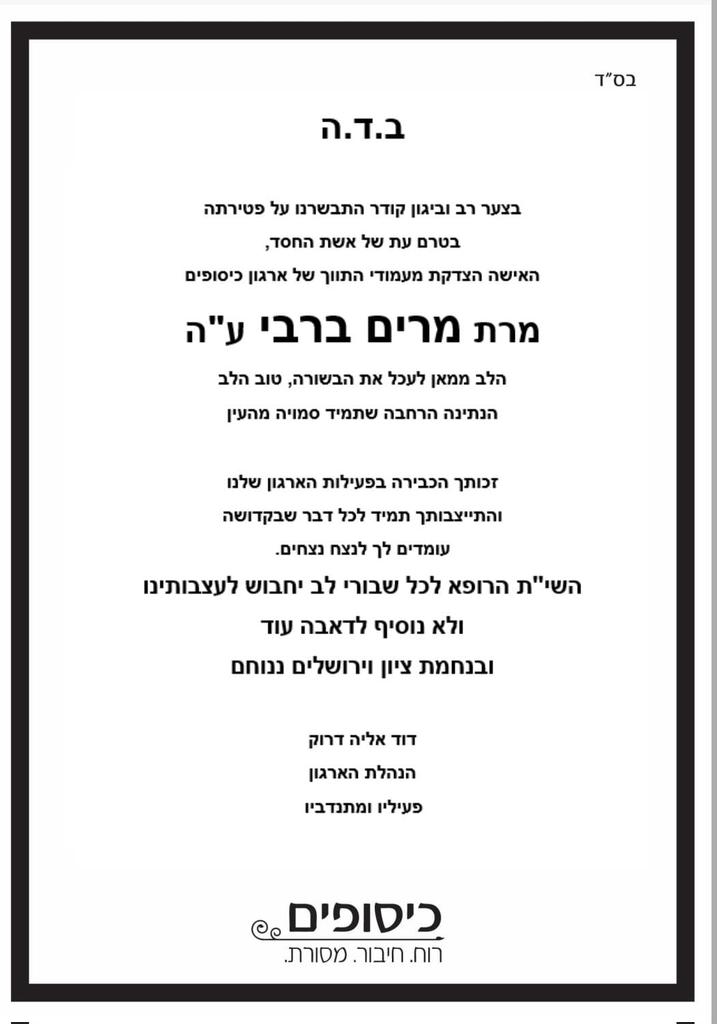 בס"ד

ב.ד.ה

בצער רב וביגון קודר התבשרנו על פטירתה
בטרם עת של אשת החסד,
האישה הצדקת מעמודי התווך של ארגון כיסופים

מרת מרים ברבי ע"ה

הלב ממאן לעכל את הבשורה, טוב הלב
הנתינה הרחבה שתמיד סמויה מהעין

זכותך הכבירה בפעילות הארגון שלנו
והתייצבותך תמיד לכל דבר שבקדושה
עומדים לך לנצח נצחים.
השי"ת הרופא לכל שבורי לב יחבוש לעצבותינו
ולא נוסיף לדאבה עוד
ובנחמת ציון וירושלים ננוחם

דוד אליה דרוק
הנהלת הארגון
פעיליו ומתנדביו

כיסופים
רוח. חיבור. מסורת.